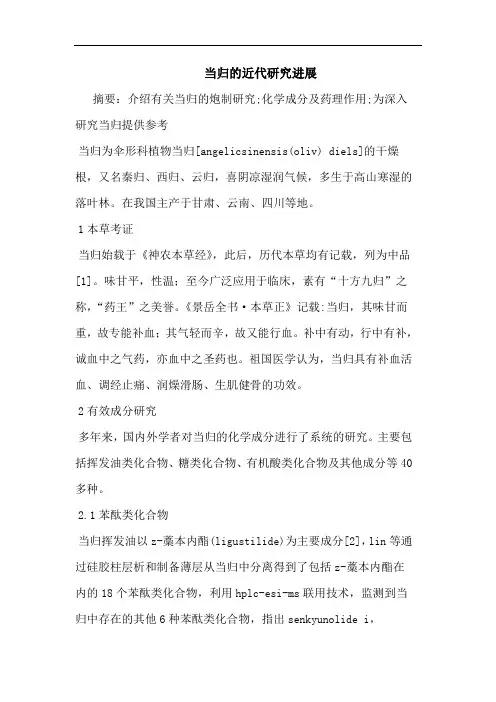 当归的近代研究进展

摘要：介绍有关当归的炮制研究;化学成分及药理作用;为深入研究当归提供参考

当归为伞形科植物当归[angelicsinensis(oliv) diels]的干燥根，又名秦归、西归、云归，喜阴凉湿润气候，多生于高山寒湿的落叶林。在我国主产于甘肃、云南、四川等地。

1 本草考证

当归始载于《神农本草经》，此后，历代本草均有记载，列为中品[1]。味甘平，性温；至今广泛应用于临床，素有“十方九归”之称，“药王”之美誉。《景岳全书·本草正》记载:当归，其味甘而重，故专能补血；其气轻而辛，故又能行血。补中有动，行中有补，诚血中之气药，亦血中之圣药也。祖国医学认为，当归具有补血活血、调经止痛、润燥滑肠、生肌健骨的功效。

2 有效成分研究

多年来，国内外学者对当归的化学成分进行了系统的研究。主要包括挥发油类化合物、糖类化合物、有机酸类化合物及其他成分等 40 多种。

2.1 苯酞类化合物

当归挥发油以 z-藁本内酯(ligustilide)为主要成分[2]，lin 等通过硅胶柱层析和制备薄层从当归中分离得到了包括 z-藁本内酯在内的 18 个苯酞类化合物，利用 hplc-esi-ms 联用技术，监测到当归中存在的其他 6 种苯酞类化合物，指出 senkyunolide i，